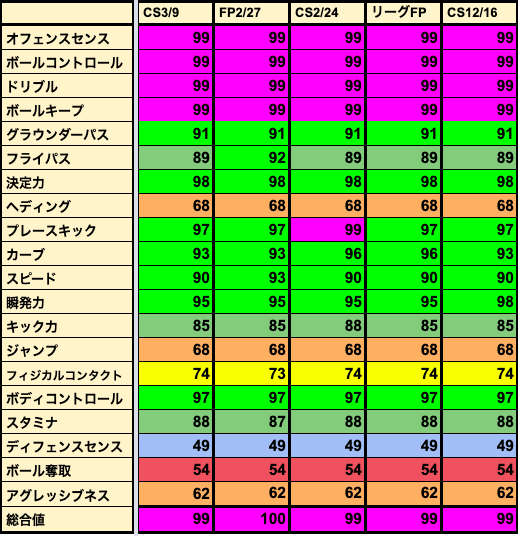 | | CS3/9 | FP2/27 | CS2/24 | リーグFP | CS12/16 |
|---|---|---|---|---|---|
| オフェンスセンス | 99 | 99 | 99 | 99 | 99 |
| ボールコントロール | 99 | 99 | 99 | 99 | 99 |
| ドリブル | 99 | 99 | 99 | 99 | 99 |
| ボールキープ | 99 | 99 | 99 | 99 | 99 |
| グラウンダーパス | 91 | 91 | 91 | 91 | 91 |
| フライパス | 89 | 92 | 89 | 89 | 89 |
| 決定力 | 98 | 98 | 98 | 98 | 98 |
| ヘディング | 68 | 68 | 68 | 68 | 68 |
| プレースキック | 97 | 97 | 99 | 97 | 97 |
| カーブ | 93 | 93 | 96 | 96 | 93 |
| スピード | 90 | 93 | 90 | 90 | 90 |
| 瞬発力 | 95 | 95 | 95 | 95 | 98 |
| キック力 | 85 | 85 | 88 | 85 | 85 |
| ジャンプ | 68 | 68 | 68 | 68 | 68 |
| フィジカルコンタクト | 74 | 73 | 74 | 74 | 74 |
| ボディコントロール | 97 | 97 | 97 | 97 | 97 |
| スタミナ | 88 | 87 | 88 | 88 | 88 |
| ディフェンスセンス | 49 | 49 | 49 | 49 | 49 |
| ボール奪取 | 54 | 54 | 54 | 54 | 54 |
| アグレッシブネス | 62 | 62 | 62 | 62 | 62 |
| 総合値 | 99 | 100 | 99 | 99 | 99 |